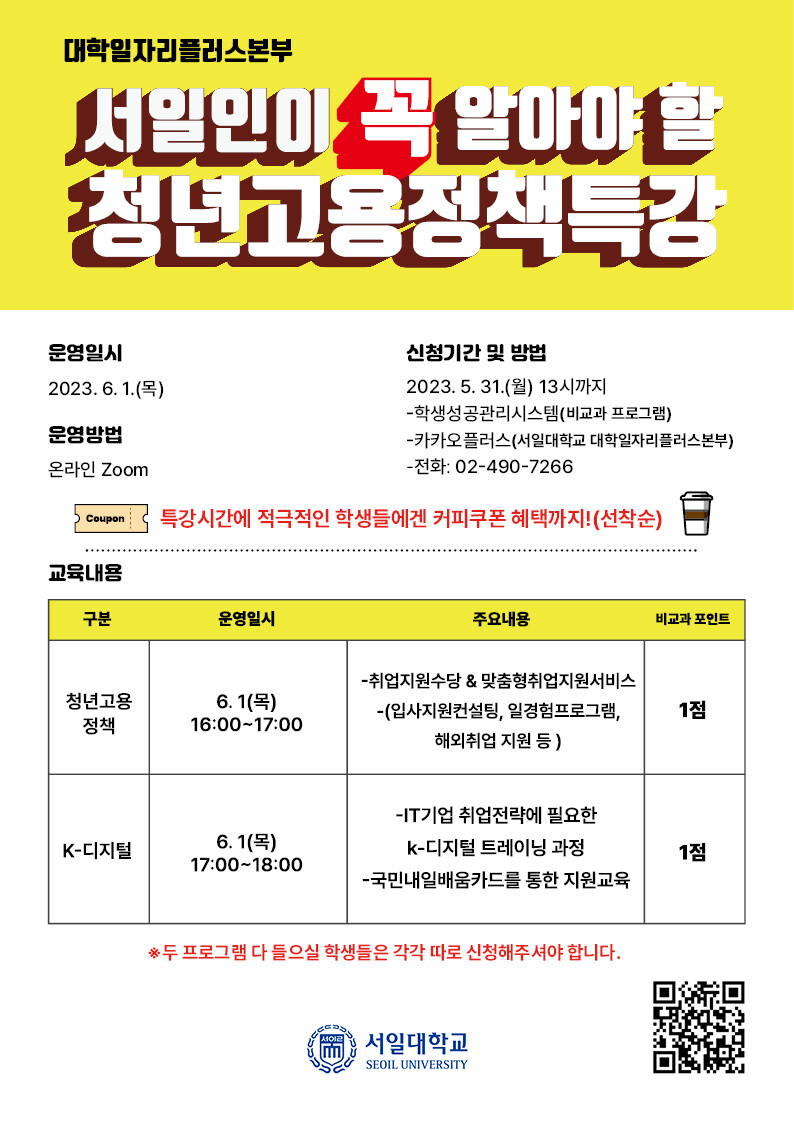 대학일자리플러스본부

서일인이 꼭 알아야 할
청년고용정책특강

운영일시
2023. 6. 1.(목)

운영방법
온라인 Zoom

신청기간 및 방법
2023. 5. 31.(월) 13시까지
-학생성공관리시스템(비교과 프로그램)
-카카오플러스(서일대학교 대학일자리플러스본부)
-전화: 02-490-7266

Coupon 특강시간에 적극적인 학생들에겐 커피쿠폰 혜택까지!(선착순)

교육내용

| 구분 | 운영일시 | 주요내용 | 비교과 포인트 |
|---|---|---|---|
| 청년고용 정책 | 6. 1(목) 16:00~17:00 | -취업지원수당 & 맞춤형취업지원서비스 -(입사지원컨설팅, 일경험프로그램, 해외취업 지원 등 ) | 1점 |
| K-디지털 | 6. 1(목) 17:00~18:00 | -IT기업 취업전략에 필요한 k-디지털 트레이닝 과정 -국민내일배움카드를 통한 지원교육 | 1점 |

※두 프로그램 다 들으실 학생들은 각각 따로 신청해주셔야 합니다.

서일대학교
SEOIL UNIVERSITY